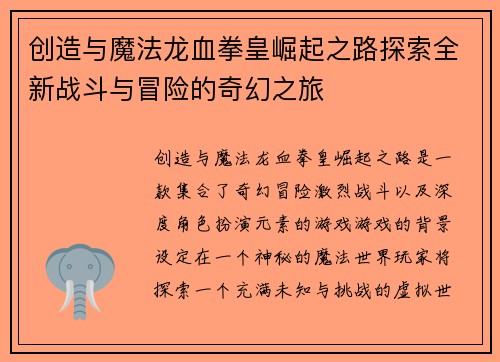 创造与魔法龙血拳皇崛起之路探索全新战斗与冒险的奇幻之旅

创造与魔法龙血拳皇崛起之路是一款集合了奇幻冒险激烈战斗以及深度角色扮演元素的游戏游戏的背景设定在一个神秘的魔法世界玩家将探索一个充满未知与挑战的虚拟世